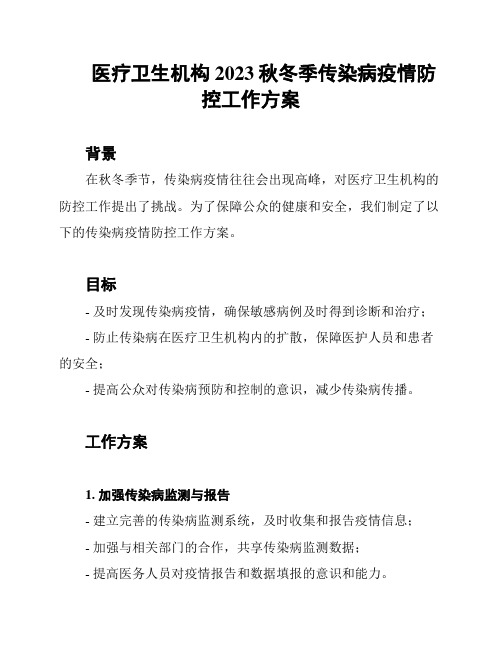 医疗卫生机构 2023 秋冬季传染病疫情防控工作方案

背景

在秋冬季节，传染病疫情往往会出现高峰，对医疗卫生机构的防控工作提出了挑战。为了保障公众的健康和安全，我们制定了以下的传染病疫情防控工作方案。

目标

- 及时发现传染病疫情，确保敏感病例及时得到诊断和治疗；

- 防止传染病在医疗卫生机构内的扩散，保障医护人员和患者的安全；

- 提高公众对传染病预防和控制的意识，减少传染病传播。

工作方案

1. 加强传染病监测与报告

- 建立完善的传染病监测系统，及时收集和报告疫情信息；

- 加强与相关部门的合作，共享传染病监测数据；

- 提高医务人员对疫情报告和数据填报的意识和能力。